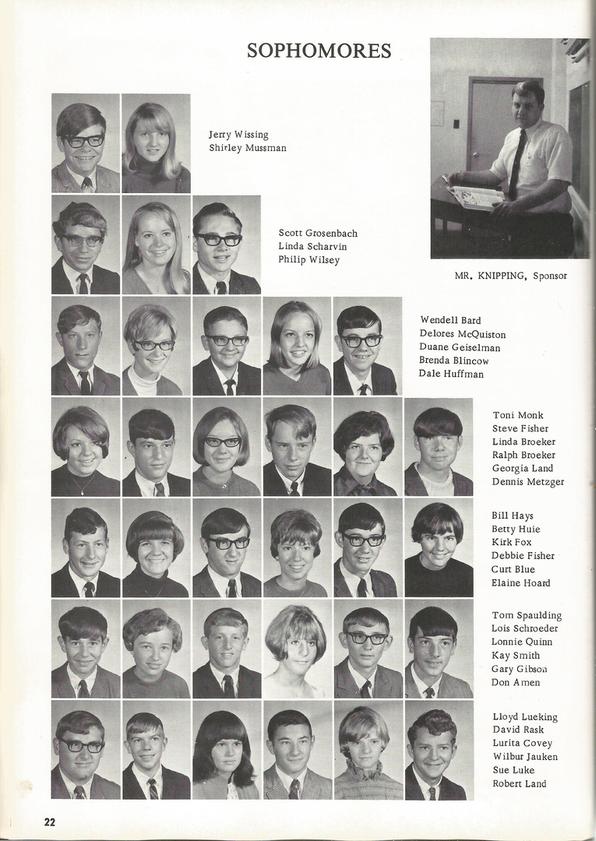 SOPHOMORES

Jerry Wissing
Shirley Mussman

Scott Grosenbach
Linda Scharvin
Philip Wilsey

MR. KNIPPING, Sponsor

Wendell Bard
Delores McQuiston
Duane Geiselman
Brenda Blincow
Dale Huffman

Toni Monk
Steve Fisher
Linda Broeker
Ralph Broeker
Georgia Land
Dennis Metzger

Bill Hays
Betty Huie
Kirk Fox
Debbie Fisher
Curt Blue
Elaine Hoard

Tom Spaulding
Lois Schroeder
Lonnie Quinn
Kay Smith
Gary Gibson
Don Amen

Lloyd Lueking
David Rask
Lurita Covey
Wilbur Jauken
Sue Luke
Robert Land

22